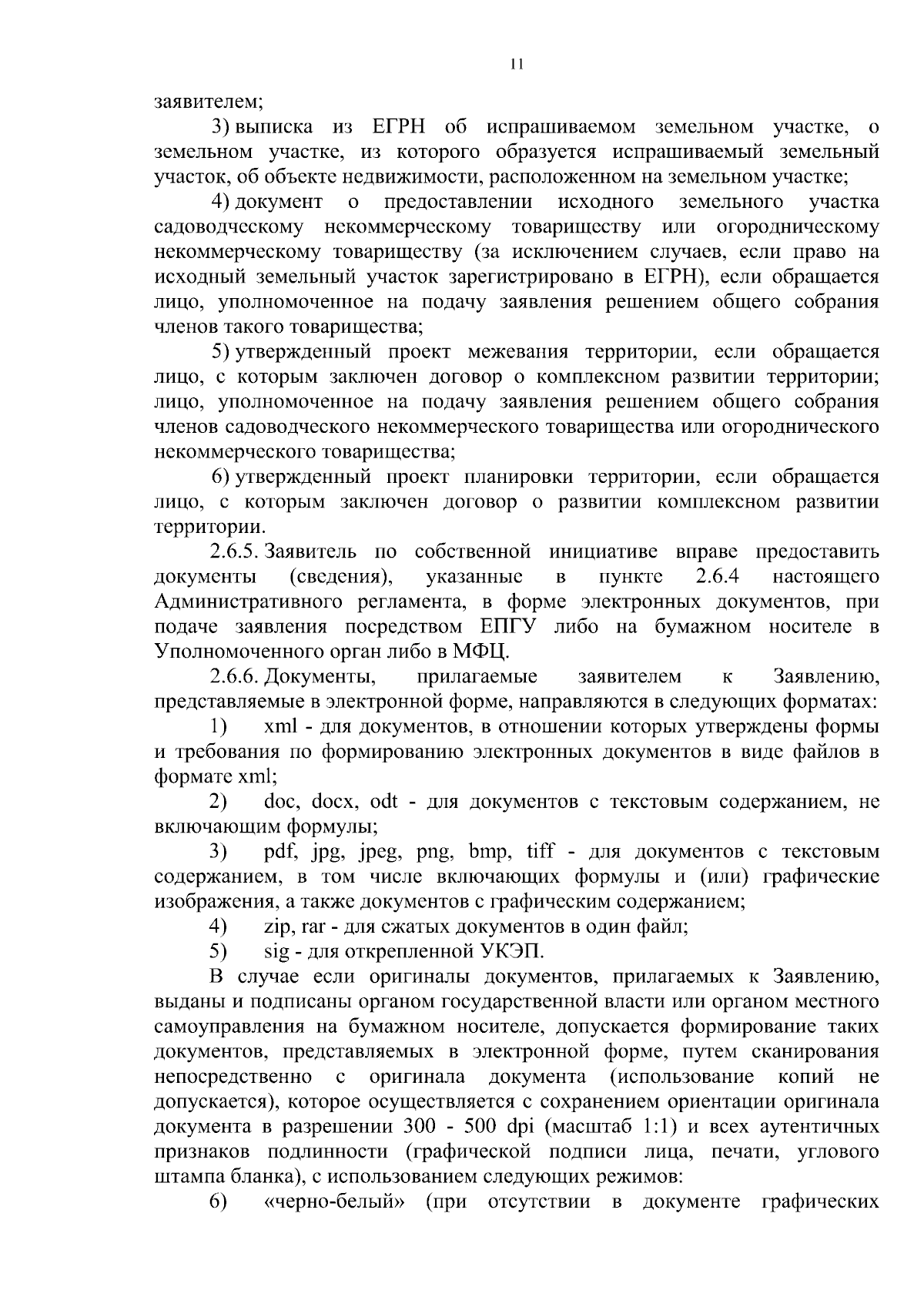 11

заявителем;

3) выписка из ЕГРН об испрашиваемом земельном участке, о земельном участке, из которого образуется испрашиваемый земельный участок, об объекте недвижимости, расположенном на земельном участке;

4) документ о предоставлении исходного земельного участка садоводческому некоммерческому товариществу или огородническому некоммерческому товариществу (за исключением случаев, если право на исходный земельный участок зарегистрировано в ЕГРН), если обращается лицо, уполномоченное на подачу заявления решением общего собрания членов такого товарищества;

5) утвержденный проект межевания территории, если обращается лицо, с которым заключен договор о комплексном развитии территории; лицо, уполномоченное на подачу заявления решением общего собрания членов садоводческого некоммерческого товарищества или огороднического некоммерческого товарищества;

6) утвержденный проект планировки территории, если обращается лицо, с которым заключен договор о развитии комплексном развитии территории.

2.6.5. Заявитель по собственной инициативе вправе предоставить документы (сведения), указанные в пункте 2.6.4 настоящего Административного регламента, в форме электронных документов, при подаче заявления посредством ЕПГУ либо на бумажном носителе в Уполномоченного орган либо в МФЦ.

2.6.6. Документы, прилагаемые заявителем к Заявлению, представляемые в электронной форме, направляются в следующих форматах:

1) xml - для документов, в отношении которых утверждены формы и требования по формированию электронных документов в виде файлов в формате xml;

2) doc, docx, odt - для документов с текстовым содержанием, не включающим формулы;

3) pdf, jpg, jpeg, png, bmp, tiff - для документов с текстовым содержанием, в том числе включающих формулы и (или) графические изображения, а также документов с графическим содержанием;

4) zip, rar - для сжатых документов в один файл;

5) sig - для открепленной УКЭП.

В случае если оригиналы документов, прилагаемых к Заявлению, выданы и подписаны органом государственной власти или органом местного самоуправления на бумажном носителе, допускается формирование таких документов, представляемых в электронной форме, путем сканирования непосредственно с оригинала документа (использование копий не допускается), которое осуществляется с сохранением ориентации оригинала документа в разрешении 300 - 500 dpi (масштаб 1:1) и всех аутентичных признаков подлинности (графической подписи лица, печати, углового штампа бланка), с использованием следующих режимов:

6) «черно-белый» (при отсутствии в документе графических